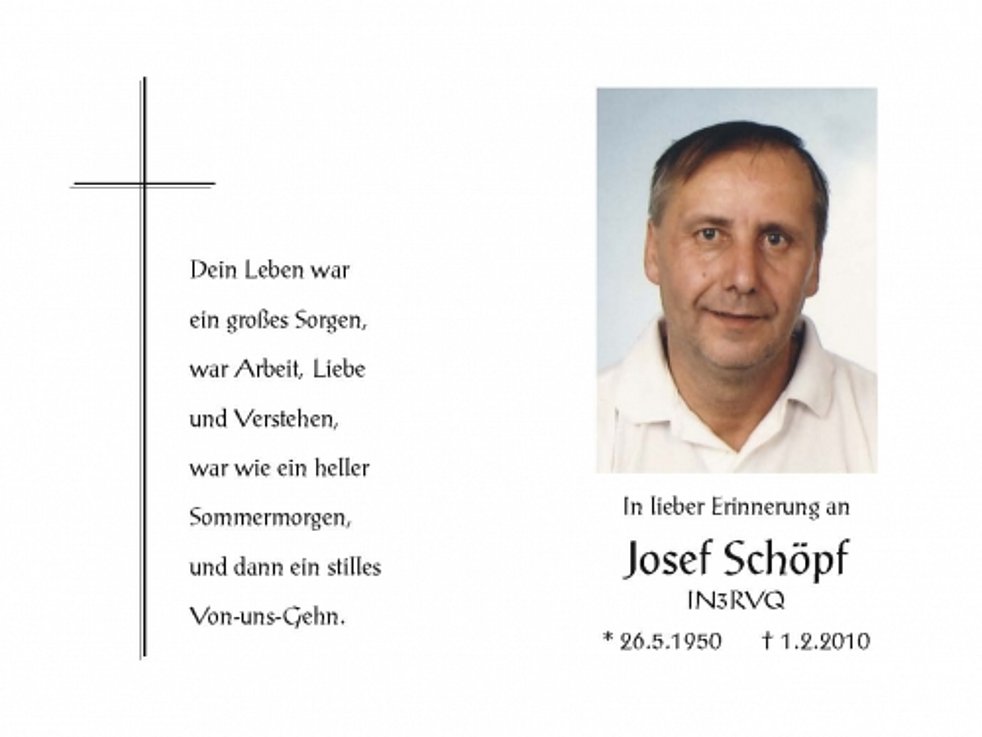 Dein Leben war
ein großes Sorgen,
war Arbeit, Liebe
und Verstehen,
war wie ein heller
Sommermorgen,
und dann ein stilles
Von-uns-Gehn.

In lieber Erinnerung an

Josef Schöpf

IN3RVQ

* 26.5.1950 † 1.2.2010